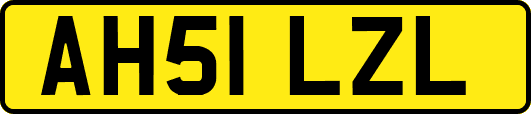 AH51 LZL